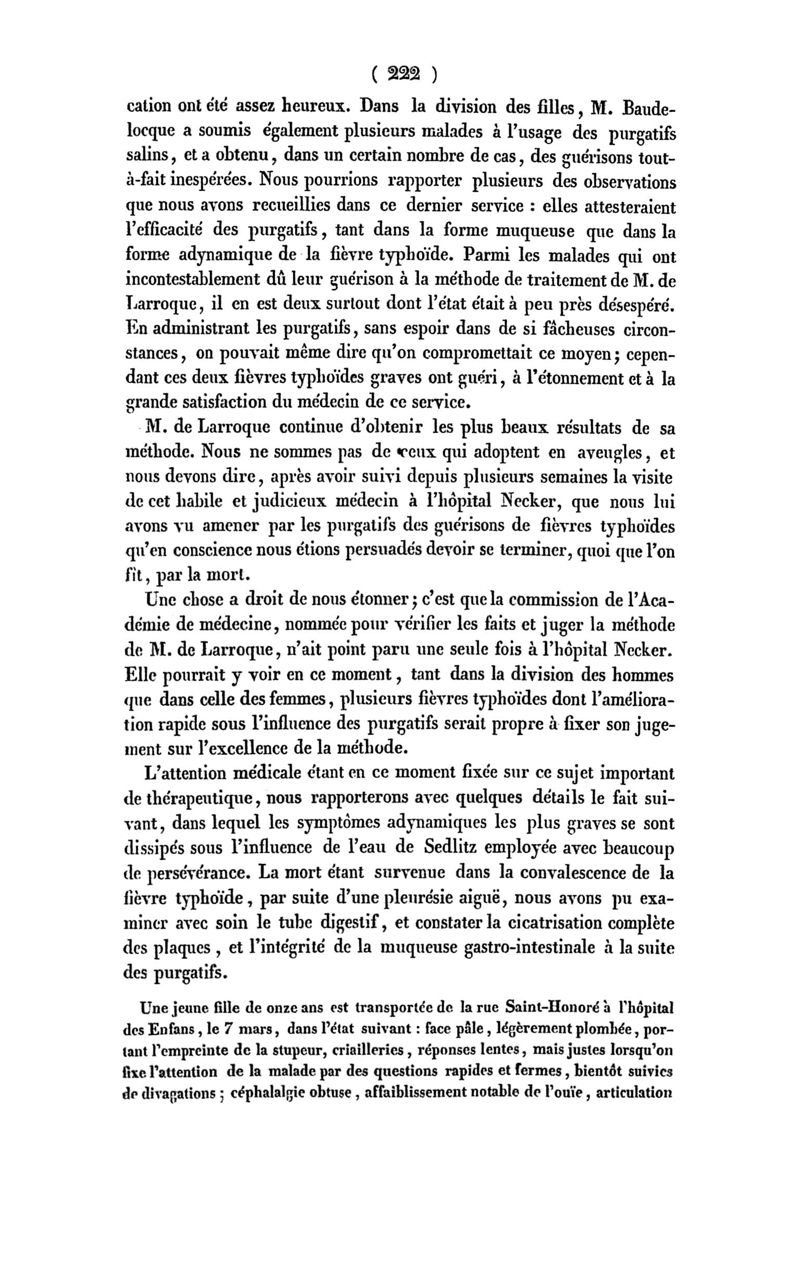 ( 222 )

cation ont été assez heureux. Dans la division des filles, M. Baudelocque a soumis également plusieurs malades à l'usage des purgatifs salins, et a obtenu, dans un certain nombre de cas, des guérisons tout-à-fait inespérées. Nous pourrions rapporter plusieurs des observations que nous avons recueillies dans ce dernier service : elles attesteraient l'efficacité des purgatifs, tant dans la forme muqueuse que dans la forme adynamique de la fièvre typhoïde. Parmi les malades qui ont incontestablement dû leur guérison à la méthode de traitement de M. de Larroque, il en est deux surtout dont l'état était à peu près désespéré. En administrant les purgatifs, sans espoir dans de si fâcheuses circonstances, on pouvait même dire qu'on compromettait ce moyen; cependant ces deux fièvres typhoïdes graves ont guéri, à l'étonnement et à la grande satisfaction du médecin de ce service.

M. de Larroque continue d'obtenir les plus beaux résultats de sa méthode. Nous ne sommes pas de ceux qui adoptent en aveugles, et nous devons dire, après avoir suivi depuis plusieurs semaines la visite de cet habile et judicieux médecin à l'hôpital Necker, que nous lui avons vu amener par les purgatifs des guérisons de fièvres typhoïdes qu'en conscience nous étions persuadés devoir se terminer, quoi que l'on fît, par la mort.

Une chose a droit de nous étonner; c'est que la commission de l'Académie de médecine, nommée pour vérifier les faits et juger la méthode de M. de Larroque, n'ait point paru une seule fois à l'hôpital Necker. Elle pourrait y voir en ce moment, tant dans la division des hommes que dans celle des femmes, plusieurs fièvres typhoïdes dont l'amélioration rapide sous l'influence des purgatifs serait propre à fixer son jugement sur l'excellence de la méthode.

L'attention médicale étant en ce moment fixée sur ce sujet important de thérapeutique, nous rapporterons avec quelques détails le fait suivant, dans lequel les symptômes adynamiques les plus graves se sont dissipés sous l'influence de l'eau de Sedlitz employée avec beaucoup de persévérance. La mort étant survenue dans la convalescence de la fièvre typhoïde, par suite d'une pleurésie aiguë, nous avons pu examiner avec soin le tube digestif, et constater la cicatrisation complète des plaques, et l'intégrité de la muqueuse gastro-intestinale à la suite des purgatifs.

Une jeune fille de onze ans est transportée de la rue Saint-Honoré à l'hôpital des Enfans, le 7 mars, dans l'état suivant : face pâle, légèrement plombée, portant l'empreinte de la stupeur, criailleries, réponses lentes, mais justes lorsqu'on fixe l'attention de la malade par des questions rapides et fermes, bientôt suivies de divagations; céphalalgie obtuse, affaiblissement notable de l'ouïe, articulation